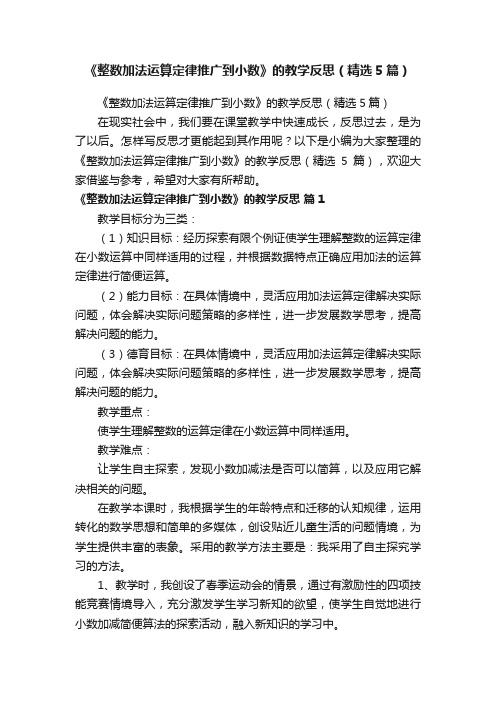 《整数加法运算定律推广到小数》的教学反思（精选5篇）

《整数加法运算定律推广到小数》的教学反思（精选5篇）

在现实社会中，我们要在课堂教学中快速成长，反思过去，是为了以后。怎样写反思才更能起到其作用呢？以下是小编为大家整理的《整数加法运算定律推广到小数》的教学反思（精选 5 篇），欢迎大家借鉴与参考，希望对大家有所帮助。

《整数加法运算定律推广到小数》的教学反思 篇1

教学目标分为三类：

（1）知识目标：经历探索有限个例证使学生理解整数的运算定律在小数运算中同样适用的过程，并根据数据特点正确应用加法的运算定律进行简便运算。

（2）能力目标：在具体情境中，灵活应用加法运算定律解决实际问题，体会解决实际问题策略的多样性，进一步发展数学思考，提高解决问题的能力。

（3）德育目标：在具体情境中，灵活应用加法运算定律解决实际问题，体会解决实际问题策略的多样性，进一步发展数学思考，提高解决问题的能力。

教学重点：

使学生理解整数的运算定律在小数运算中同样适用。

教学难点：

让学生自主探索，发现小数加减法是否可以简算，以及应用它解决相关的问题。

在教学本课时，我根据学生的年龄特点和迁移的认知规律，运用转化的数学思想和简单的多媒体，创设贴近儿童生活的问题情境，为学生提供丰富的表象。采用的教学方法主要是：我采用了自主探究学习的方法。

1、教学时，我创设了春季运动会的情景，通过有激励性的四项技能竞赛情境导入，充分激发学生学习新知的欲望，使学生自觉地进行小数加减简便算法的探索活动，融入新知识的学习中。